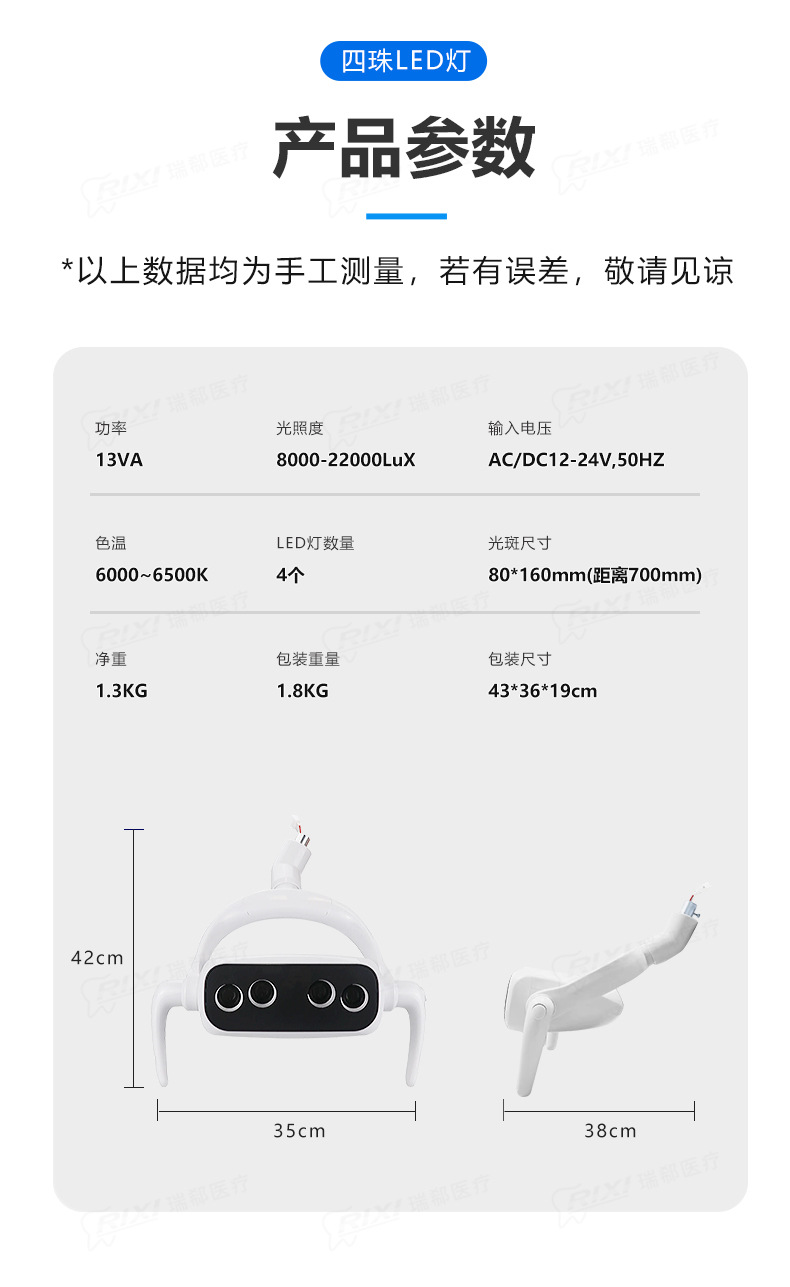 四珠LED灯

产品参数

*以上数据均为手工测量，若有误差，敬请见谅

功率
13VA

光照度
8000-22000LuX

输入电压
AC/DC12-24V,50HZ

色温
6000~6500K

LED灯数量
4个

光斑尺寸
80*160mm(距离700mm)

净重
1.3KG

包装重量
1.8KG

包装尺寸
43*36*19cm

42cm

35cm

38cm

RIXI 瑞郗医疗